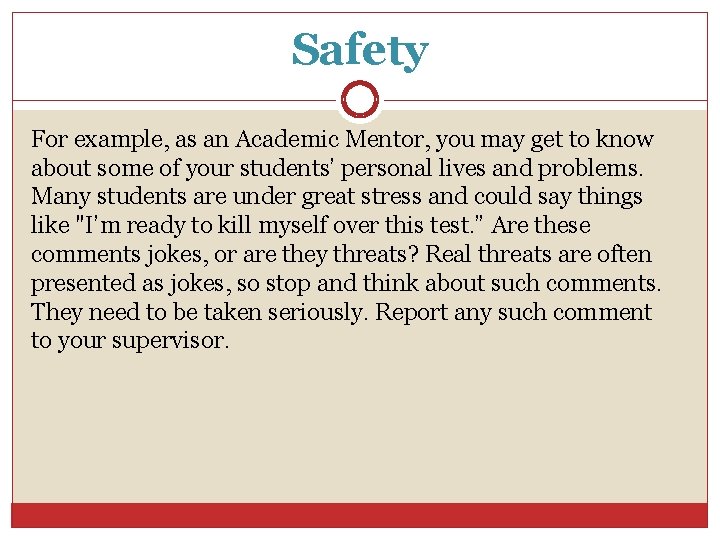 Safety

For example, as an Academic Mentor, you may get to know about some of your students' personal lives and problems. Many students are under great stress and could say things like "I'm ready to kill myself over this test." Are these comments jokes, or are they threats? Real threats are often presented as jokes, so stop and think about such comments. They need to be taken seriously. Report any such comment to your supervisor.